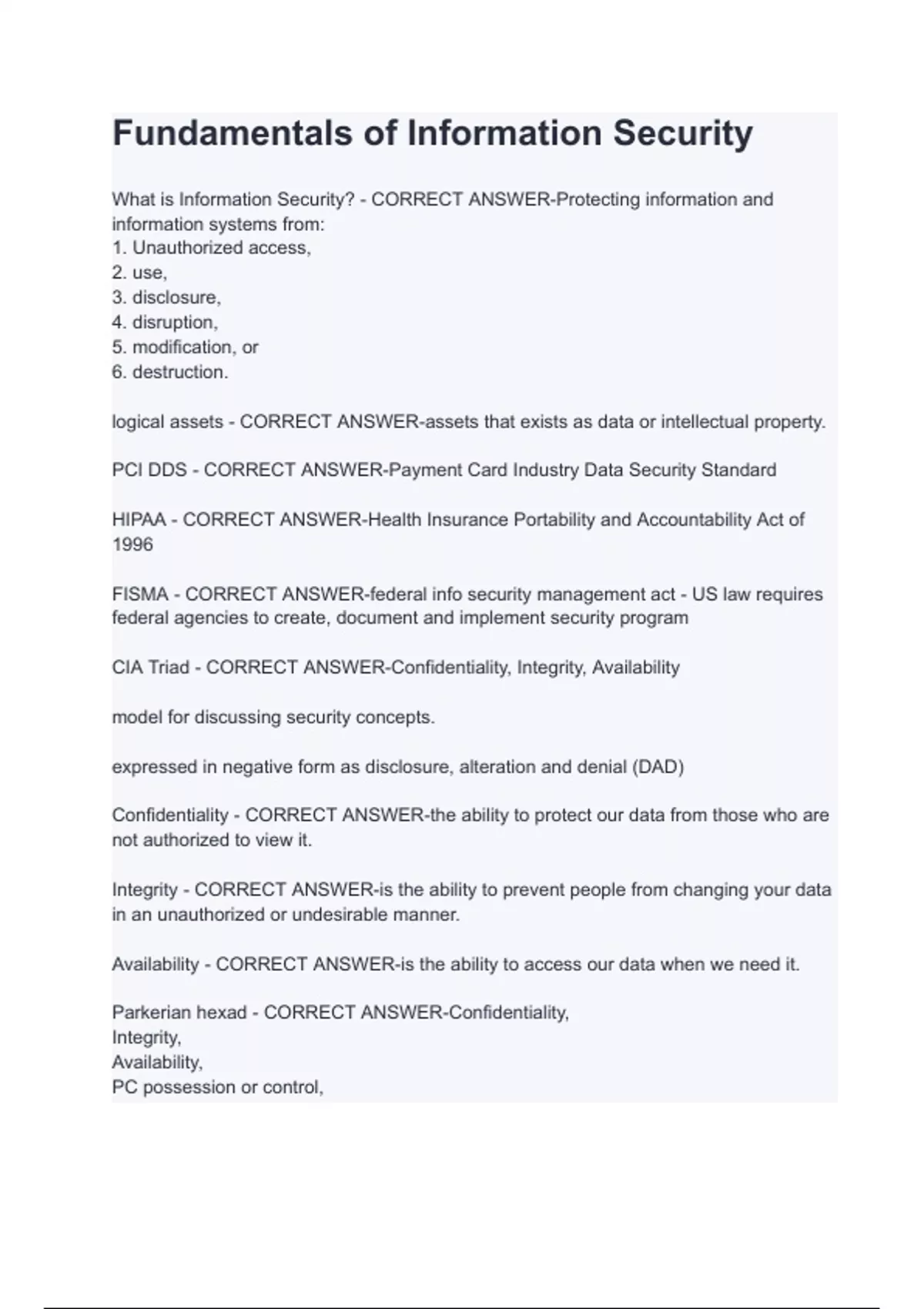 Fundamentals of Information Security

What is Information Security? - CORRECT ANSWER-Protecting information and information systems from:
1. Unauthorized access,
2. use,
3. disclosure,
4. disruption,
5. modification, or
6. destruction.

logical assets - CORRECT ANSWER-assets that exists as data or intellectual property.

PCI DDS - CORRECT ANSWER-Payment Card Industry Data Security Standard

HIPAA - CORRECT ANSWER-Health Insurance Portability and Accountability Act of 1996

FISMA - CORRECT ANSWER-federal info security management act - US law requires federal agencies to create, document and implement security program

CIA Triad - CORRECT ANSWER-Confidentiality, Integrity, Availability

model for discussing security concepts.

expressed in negative form as disclosure, alteration and denial (DAD)

Confidentiality - CORRECT ANSWER-the ability to protect our data from those who are not authorized to view it.

Integrity - CORRECT ANSWER-is the ability to prevent people from changing your data in an unauthorized or undesirable manner.

Availability - CORRECT ANSWER-is the ability to access our data when we need it.

Parkerian hexad - CORRECT ANSWER-Confidentiality,
Integrity,
Availability,
PC possession or control,